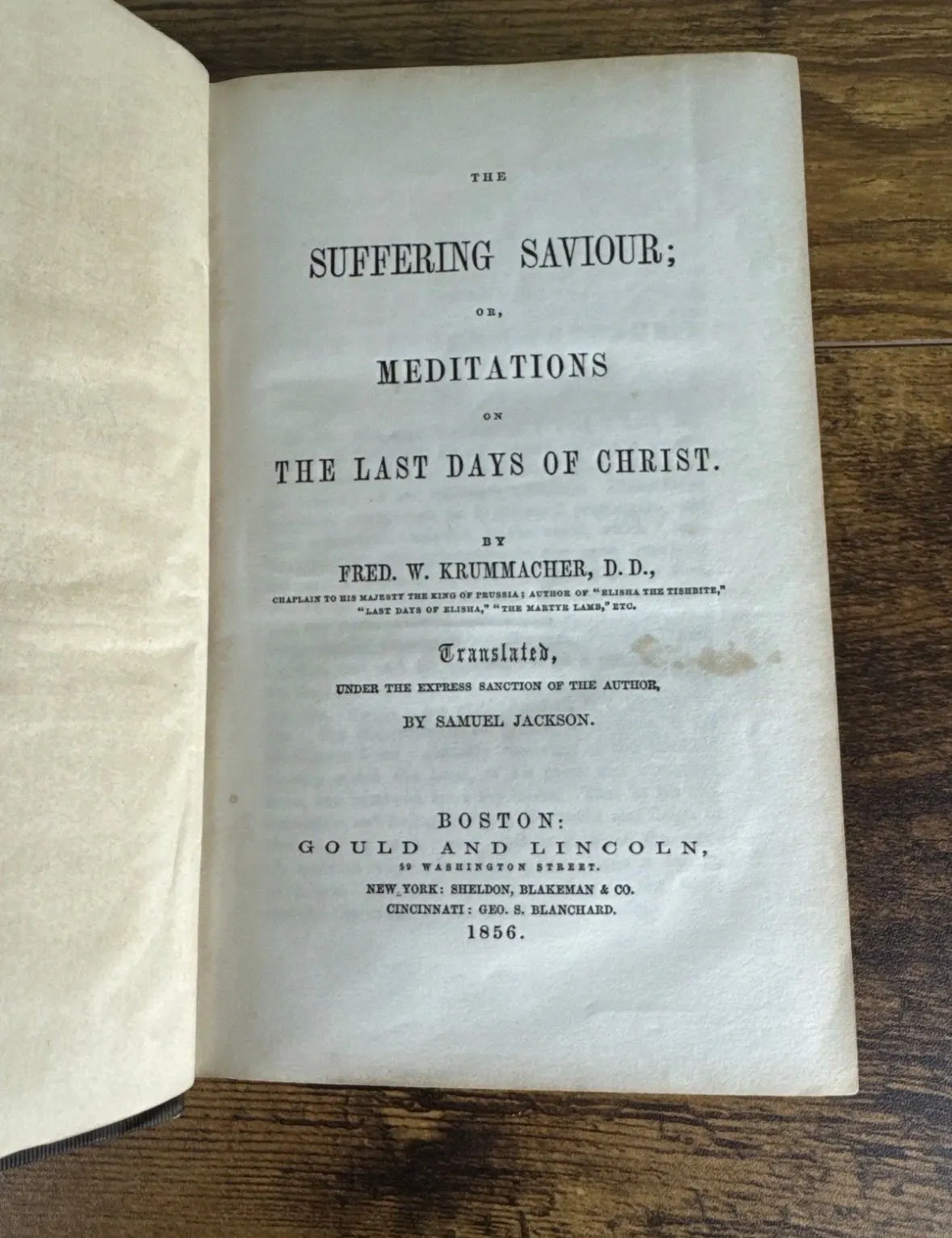 THE

SUFFERING SAVIOUR;

OR,

MEDITATIONS

ON

THE LAST DAYS OF CHRIST.

BY

FRED. W. KRUMMACHER, D. D.,

CHAPLAIN TO HIS MAJESTY THE KING OF PRUSSIA; AUTHOR OF "ELISHA THE TISHBITE," "LAST DAYS OF ELISHA," "THE MARTYR LAMB," ETC.

Translated,

UNDER THE EXPRESS SANCTION OF THE AUTHOR,

BY SAMUEL JACKSON.

BOSTON:
GOULD AND LINCOLN,
59 WASHINGTON STREET.
NEW YORK: SHELDON, BLAKEMAN & CO.
CINCINNATI: GEO. S. BLANCHARD.
1856.